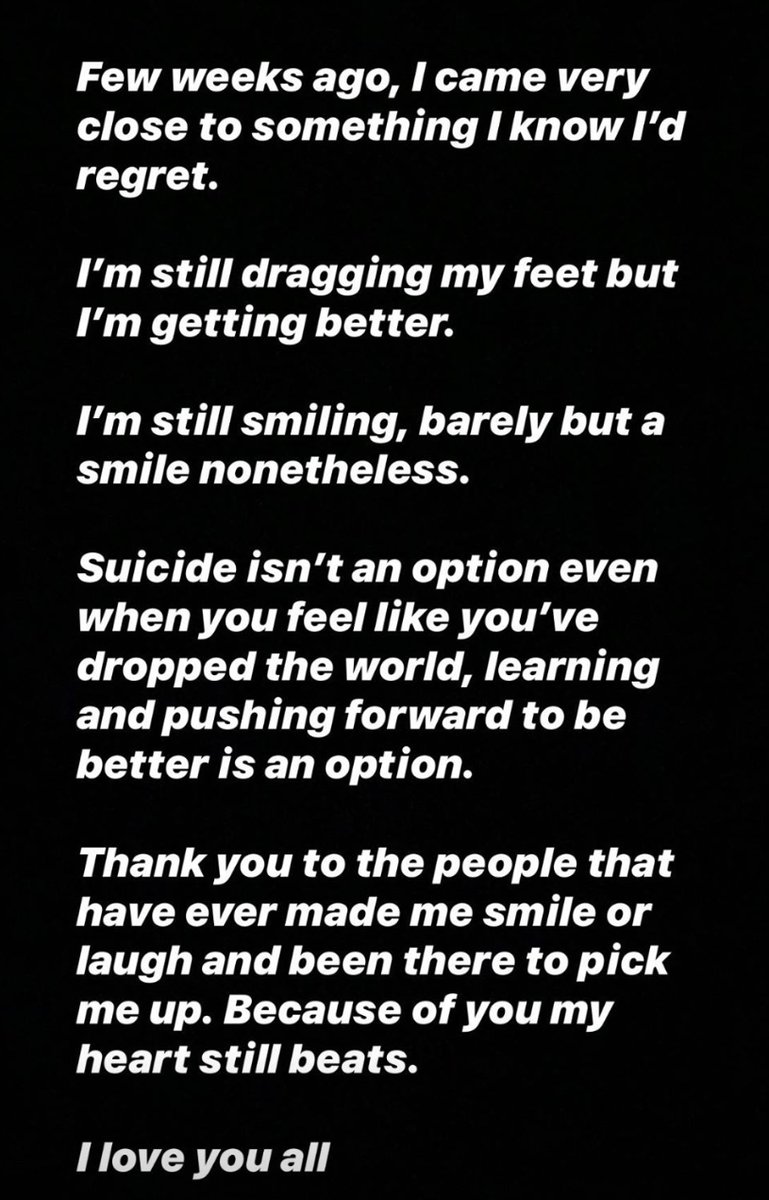 Few weeks ago, I came very close to something I know I'd regret.

I'm still dragging my feet but I'm getting better.

I'm still smiling, barely but a smile nonetheless.

Suicide isn't an option even when you feel like you've dropped the world, learning and pushing forward to be better is an option.

Thank you to the people that have ever made me smile or laugh and been there to pick me up. Because of you my heart still beats.

I love you all